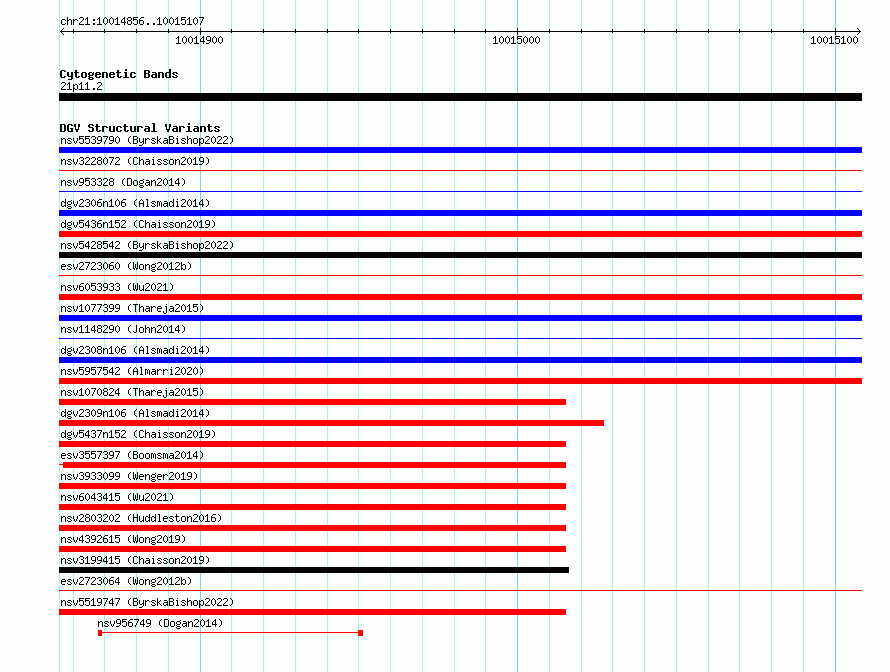 chr21:10014856..10015107

10014900

10015000

10015100

Cytogenetic Bands
21p11.2

DGV Structural Variants
nsv5539790 (ByrskaBishop2022)
nsv3228072 (Chaisson2019)
nsv953328 (Dogan2014)
dgv2306n106 (Alsmadi2014)
dgv5436n152 (Chaisson2019)
nsv5428542 (ByrskaBishop2022)
esv2723060 (Wong2012b)
nsv6053933 (Wu2021)
nsv1077399 (Thareja2015)
nsv1148290 (John2014)
dgv2308n106 (Alsmadi2014)
nsv5957542 (Almarri2020)
nsv1070824 (Thareja2015)
dgv2309n106 (Alsmadi2014)
dgv5437n152 (Chaisson2019)
esv3557397 (Boomsma2014)
nsv3933099 (Wenger2019)
nsv6043415 (Wu2021)
nsv2803202 (Huddleston2016)
nsv4392615 (Wong2019)
nsv3199415 (Chaisson2019)
esv2723064 (Wong2012b)
nsv5519747 (ByrskaBishop2022)
nsv956749 (Dogan2014)